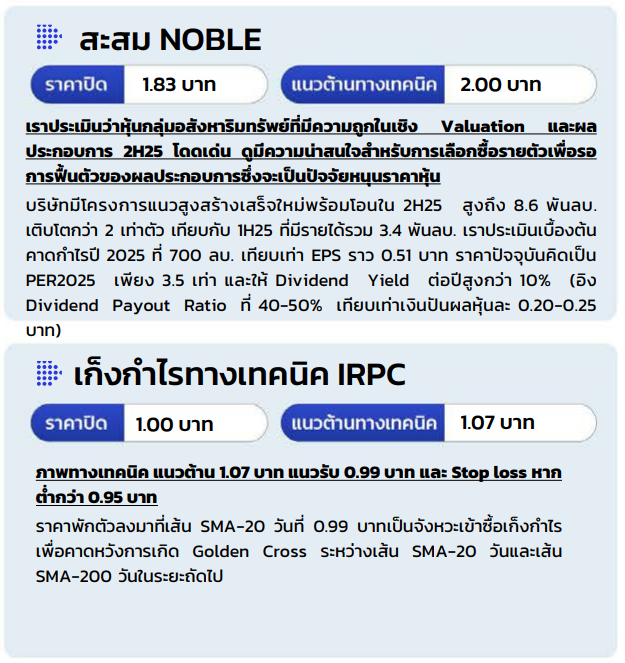 สะสม NOBLE

ราคาปิด 1.83 บาท

แนวต้านทางเทคนิค 2.00 บาท

เราประเมินว่าหุ้นกลุ่มอสังหาริมทรัพย์ที่มีความถูกในเชิง Valuation และผลประกอบการ 2H25 โดดเด่น ดูมีความน่าสนใจสำหรับการเลือกซื้อรายตัวเพื่อรอการฟื้นตัวของผลประกอบการซึ่งจะเป็นปัจจัยหนุนราคาหุ้น

บริษัทมีโครงการแนวสูงสร้างเสร็จใหม่พร้อมโอนใน 2H25 สูงถึง 8.6 พันลบ. เติบโตกว่า 2 เท่าตัว เทียบกับ 1H25 ที่มีรายได้รวม 3.4 พันลบ. เราประเมินเบื้องต้นคาดกำไรปี 2025 ที่ 700 ลบ. เทียบเท่า EPS ราว 0.51 บาท ราคาปัจจุบันคิดเป็น PER2025 เพียง 3.5 เท่า และให้ Dividend Yield ต่อปีสูงกว่า 10% (อิง Dividend Payout Ratio ที่ 40-50% เทียบเท่าเงินปันผลหุ้นละ 0.20-0.25 บาท)

เก็งกำไรทางเทคนิค IRPC

ราคาปิด 1.00 บาท

แนวต้านทางเทคนิค 1.07 บาท

ภาพทางเทคนิค แนวต้าน 1.07 บาท แนวรับ 0.99 บาท และ Stop loss หากต่ำกว่า 0.95 บาท

ราคาพักตัวลงมาที่เส้น SMA-20 วันที่ 0.99 บาทเป็นจังหวะเข้าซื้อเก็งกำไรเพื่อคาดหวังการเกิด Golden Cross ระหว่างเส้น SMA-20 วันและเส้น SMA-200 วันในระยะถัดไป